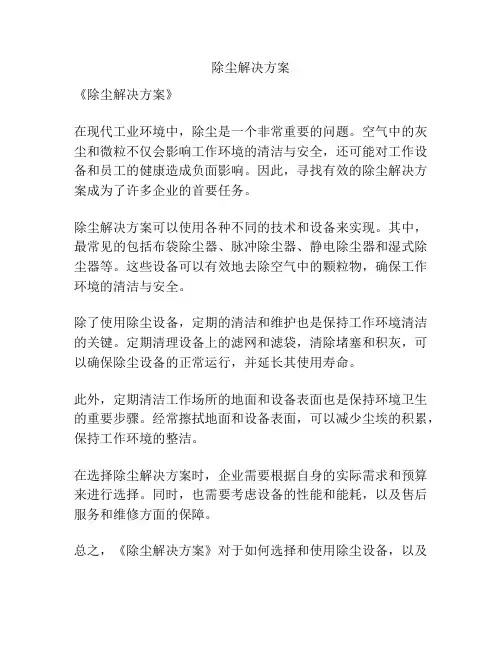 除尘解决方案

《除尘解决方案》

在现代工业环境中，除尘是一个非常重要的问题。空气中的灰尘和微粒不仅会影响工作环境的清洁与安全，还可能对工作设备和员工的健康造成负面影响。因此，寻找有效的除尘解决方案成为了许多企业的首要任务。

除尘解决方案可以使用各种不同的技术和设备来实现。其中，最常见的包括布袋除尘器、脉冲除尘器、静电除尘器和湿式除尘器等。这些设备可以有效地去除空气中的颗粒物，确保工作环境的清洁与安全。

除了使用除尘设备，定期的清洁和维护也是保持工作环境清洁的关键。定期清理设备上的滤网和滤袋，清除堵塞和积灰，可以确保除尘设备的正常运行，并延长其使用寿命。

此外，定期清洁工作场所的地面和设备表面也是保持环境卫生的重要步骤。经常擦拭地面和设备表面，可以减少尘埃的积累，保持工作环境的整洁。

在选择除尘解决方案时，企业需要根据自身的实际需求和预算来进行选择。同时，也需要考虑设备的性能和能耗，以及售后服务和维修方面的保障。

总之，《除尘解决方案》对于如何选择和使用除尘设备，以及